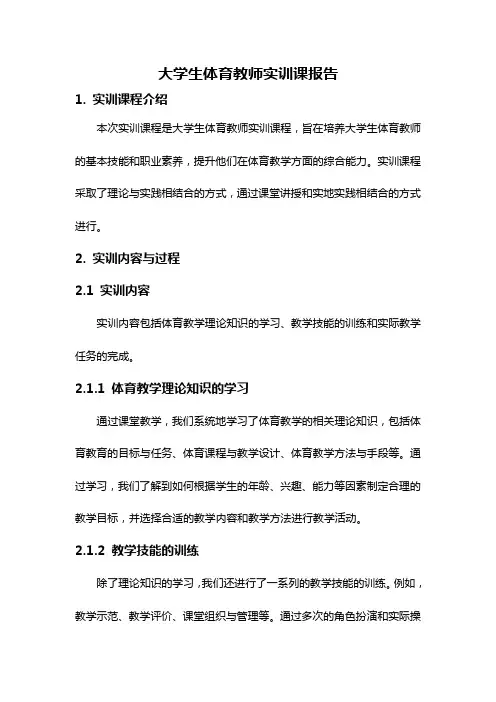 大学生体育教师实训课报告

1. 实训课程介绍

本次实训课程是大学生体育教师实训课程，旨在培养大学生体育教师的基本技能和职业素养，提升他们在体育教学方面的综合能力。实训课程采取了理论与实践相结合的方式，通过课堂讲授和实地实践相结合的方式进行。

2. 实训内容与过程

2.1 实训内容

实训内容包括体育教学理论知识的学习、教学技能的训练和实际教学任务的完成。

2.1.1 体育教学理论知识的学习

通过课堂教学，我们系统地学习了体育教学的相关理论知识，包括体育教育的目标与任务、体育课程与教学设计、体育教学方法与手段等。通过学习，我们了解到如何根据学生的年龄、兴趣、能力等因素制定合理的教学目标，并选择合适的教学内容和教学方法进行教学活动。

2.1.2 教学技能的训练

除了理论知识的学习，我们还进行了一系列的教学技能的训练。例如，教学示范、教学评价、课堂组织与管理等。通过多次的角色扮演和实际操